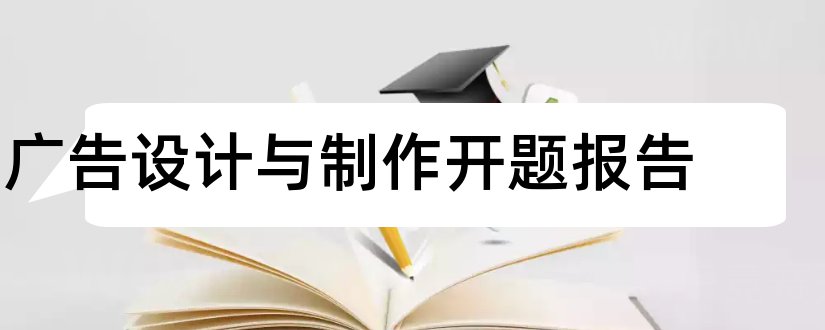 广告设计与制作开题报告